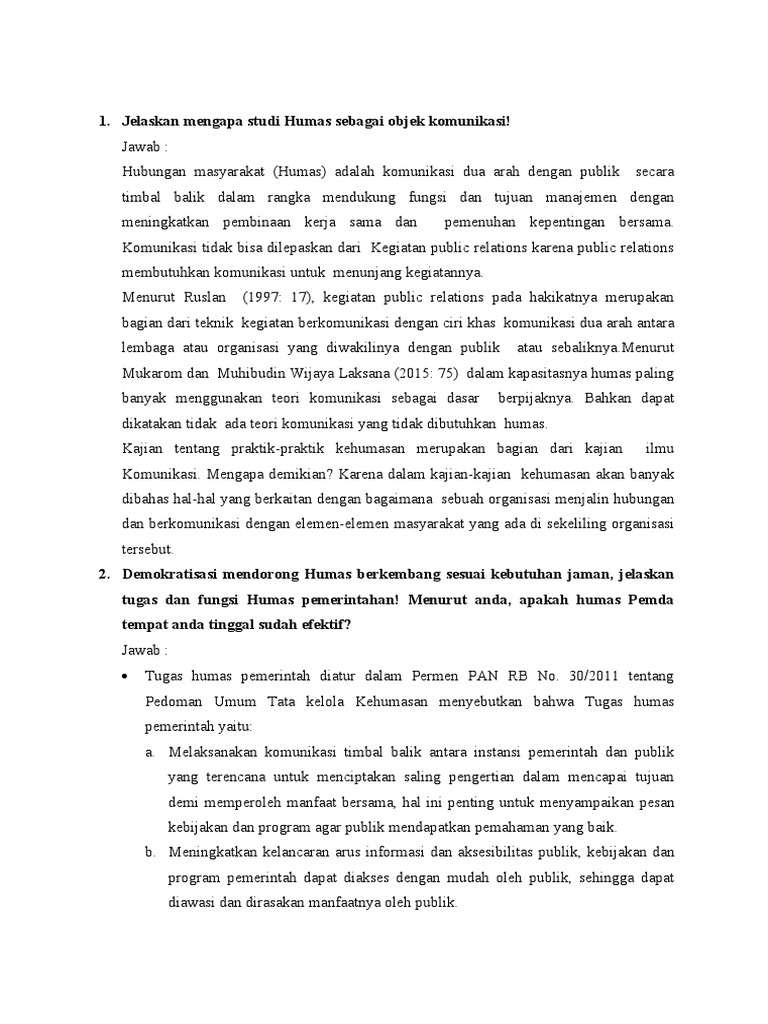 1. Jelaskan mengapa studi Humas sebagai objek komunikasi!

Jawab :

Hubungan masyarakat (Humas) adalah komunikasi dua arah dengan publik secara timbal balik dalam rangka mendukung fungsi dan tujuan manajemen dengan meningkatkan pembinaan kerja sama dan pemenuhan kepentingan bersama. Komunikasi tidak bisa dilepaskan dari Kegiatan public relations karena public relations membutuhkan komunikasi untuk menunjang kegiatannya.

Menurut Ruslan (1997: 17), kegiatan public relations pada hakikatnya merupakan bagian dari teknik kegiatan berkomunikasi dengan ciri khas komunikasi dua arah antara lembaga atau organisasi yang diwakilinya dengan publik atau sebaliknya.Menurut Mukarom dan Muhibudin Wijaya Laksana (2015: 75) dalam kapasitasnya humas paling banyak menggunakan teori komunikasi sebagai dasar berpijaknya. Bahkan dapat dikatakan tidak ada teori komunikasi yang tidak dibutuhkan humas.

Kajian tentang praktik-praktik kehumasan merupakan bagian dari kajian ilmu Komunikasi. Mengapa demikian? Karena dalam kajian-kajian kehumasan akan banyak dibahas hal-hal yang berkaitan dengan bagaimana sebuah organisasi menjalin hubungan dan berkomunikasi dengan elemen-elemen masyarakat yang ada di sekeliling organisasi tersebut.

2. Demokratisasi mendorong Humas berkembang sesuai kebutuhan jaman, jelaskan tugas dan fungsi Humas pemerintahan! Menurut anda, apakah humas Pemda tempat anda tinggal sudah efektif?

Jawab :

• Tugas humas pemerintah diatur dalam Permen PAN RB No. 30/2011 tentang Pedoman Umum Tata kelola Kehumasan menyebutkan bahwa Tugas humas pemerintah yaitu:

a. Melaksanakan komunikasi timbal balik antara instansi pemerintah dan publik yang terencana untuk menciptakan saling pengertian dalam mencapai tujuan demi memperoleh manfaat bersama, hal ini penting untuk menyampaikan pesan kebijakan dan program agar publik mendapatkan pemahaman yang baik.

b. Meningkatkan kelancaran arus informasi dan aksesibilitas publik, kebijakan dan program pemerintah dapat diakses dengan mudah oleh publik, sehingga dapat diawasi dan dirasakan manfaatnya oleh publik.